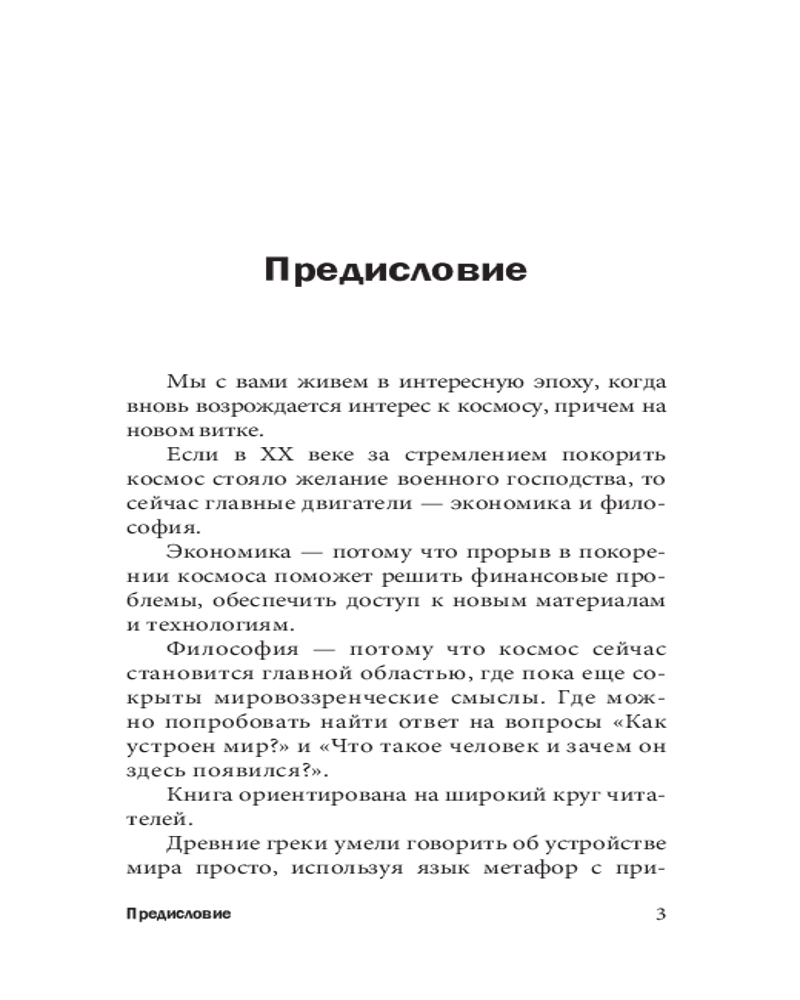 Предисловие

Мы с вами живем в интересную эпоху, когда вновь возрождается интерес к космосу, причем на новом витке.

Если в XX веке за стремлением покорить космос стояло желание военного господства, то сейчас главные двигатели — экономика и философия.

Экономика — потому что прорыв в покорении космоса поможет решить финансовые проблемы, обеспечить доступ к новым материалам и технологиям.

Философия — потому что космос сейчас становится главной областью, где пока еще сокрыты мировоззренческие смыслы. Где можно попробовать найти ответ на вопросы «Как устроен мир?» и «Что такое человек и зачем он здесь появился?».

Книга ориентирована на широкий круг читателей.

Древние греки умели говорить об устройстве мира просто, используя язык метафор с при-

Предисловие 3